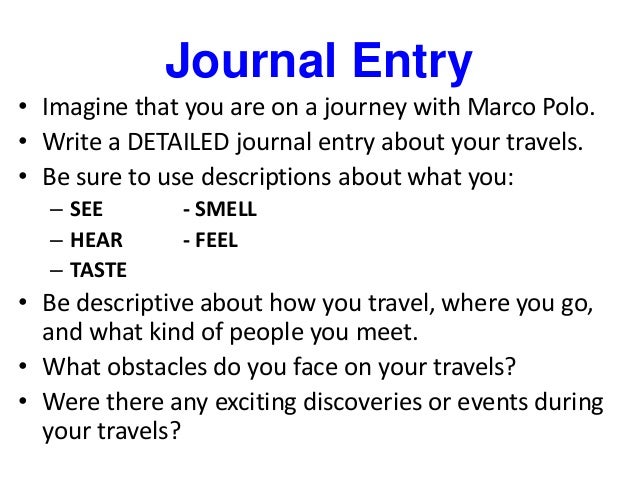 Journal Entry

• Imagine that you are on a journey with Marco Polo.
• Write a DETAILED journal entry about your travels.
• Be sure to use descriptions about what you:
– SEE - SMELL
– HEAR - FEEL
– TASTE
• Be descriptive about how you travel, where you go, and what kind of people you meet.
• What obstacles do you face on your travels?
• Were there any exciting discoveries or events during your travels?